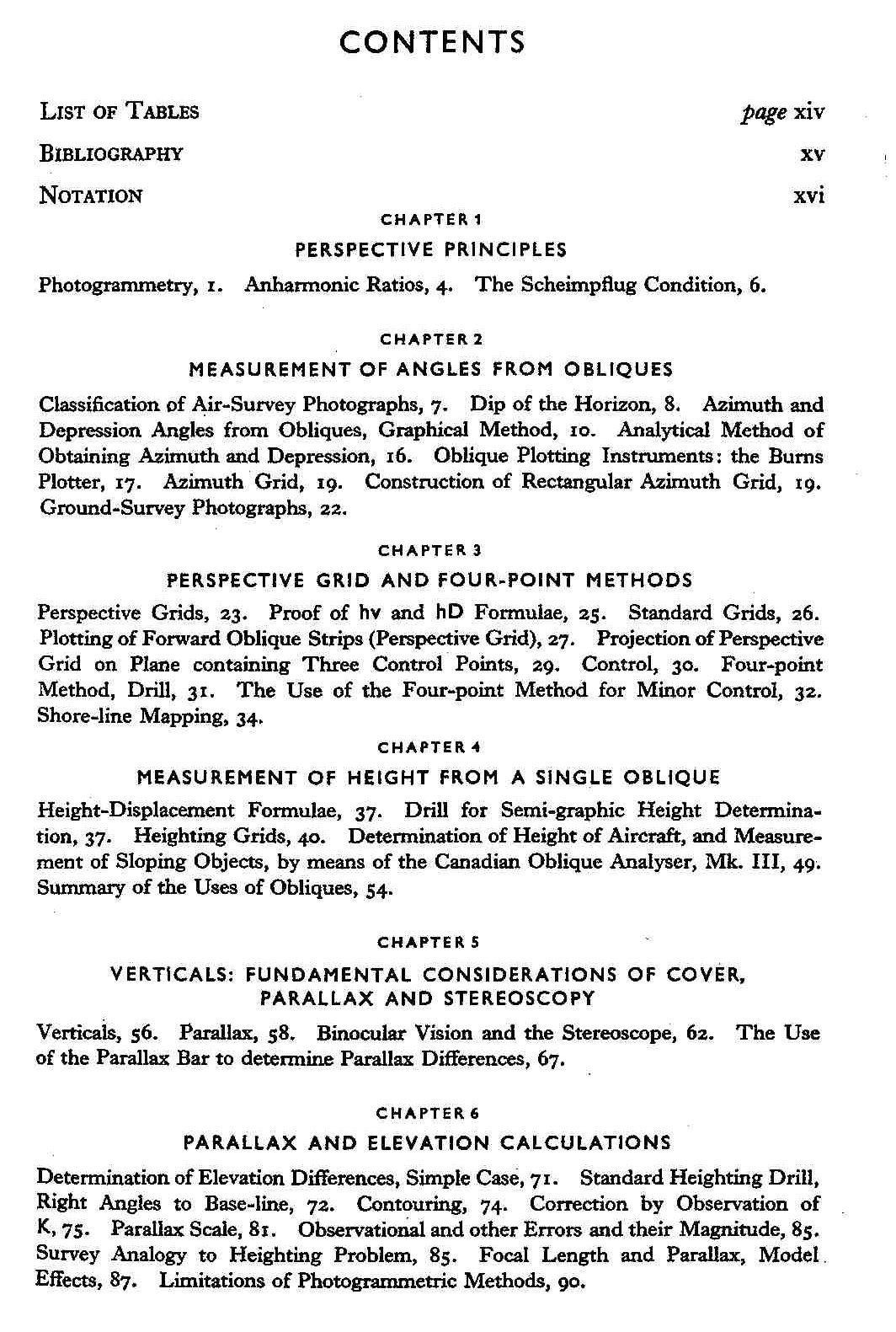 CONTENTS

LIST OF TABLES page xiv

BIBLIOGRAPHY xv

NOTATION xvi

CHAPTER 1

PERSPECTIVE PRINCIPLES

Photogrammetry, 1. Anharmonic Ratios, 4. The Scheimpflug Condition, 6.

CHAPTER 2

MEASUREMENT OF ANGLES FROM OBLIQUES

Classification of Air-Survey Photographs, 7. Dip of the Horizon, 8. Azimuth and Depression Angles from Obliques, Graphical Method, 10. Analytical Method of Obtaining Azimuth and Depression, 16. Oblique Plotting Instruments: the Burns Plotter, 17. Azimuth Grid, 19. Construction of Rectangular Azimuth Grid, 19. Ground-Survey Photographs, 22.

CHAPTER 3

PERSPECTIVE GRID AND FOUR-POINT METHODS

Perspective Grids, 23. Proof of hv and hD Formulae, 25. Standard Grids, 26. Plotting of Forward Oblique Strips (Perspective Grid), 27. Projection of Perspective Grid on Plane containing Three Control Points, 29. Control, 30. Four-point Method, Drill, 31. The Use of the Four-point Method for Minor Control, 32. Shore-line Mapping, 34.

CHAPTER 4

MEASUREMENT OF HEIGHT FROM A SINGLE OBLIQUE

Height-Displacement Formulae, 37. Drill for Semi-graphic Height Determination, 37. Heighting Grids, 40. Determination of Height of Aircraft, and Measurement of Sloping Objects, by means of the Canadian Oblique Analyser, Mk. III, 49. Summary of the Uses of Obliques, 54.

CHAPTER 5

VERTICALS: FUNDAMENTAL CONSIDERATIONS OF COVER, PARALLAX AND STEREOSCOPY

Verticals, 56. Parallax, 58. Binocular Vision and the Stereoscope, 62. The Use of the Parallax Bar to determine Parallax Differences, 67.

CHAPTER 6

PARALLAX AND ELEVATION CALCULATIONS

Determination of Elevation Differences, Simple Case, 71. Standard Heighting Drill, Right Angles to Base-line, 72. Contouring, 74. Correction by Observation of K, 75. Parallax Scale, 81. Observational and other Errors and their Magnitude, 85. Survey Analogy to Heighting Problem, 85. Focal Length and Parallax, Model Effects, 87. Limitations of Photogrammetric Methods, 90.